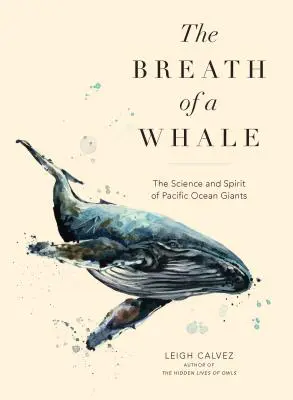 The BREATH of a WHALE

The Science and Spirit of Pacific Ocean Giants

LEIGH CALVEZ
AUTHOR OF
THE HIDDEN LIVES OF OWLS